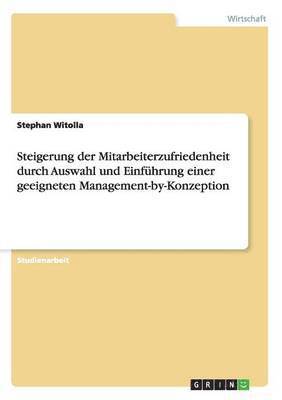 Wirtschaft

Stephan Witolla

Steigerung der Mitarbeiterzufriedenheit durch Auswahl und Einführung einer geeigneten Management-by-Konzeption

Studienarbeit

GRIN